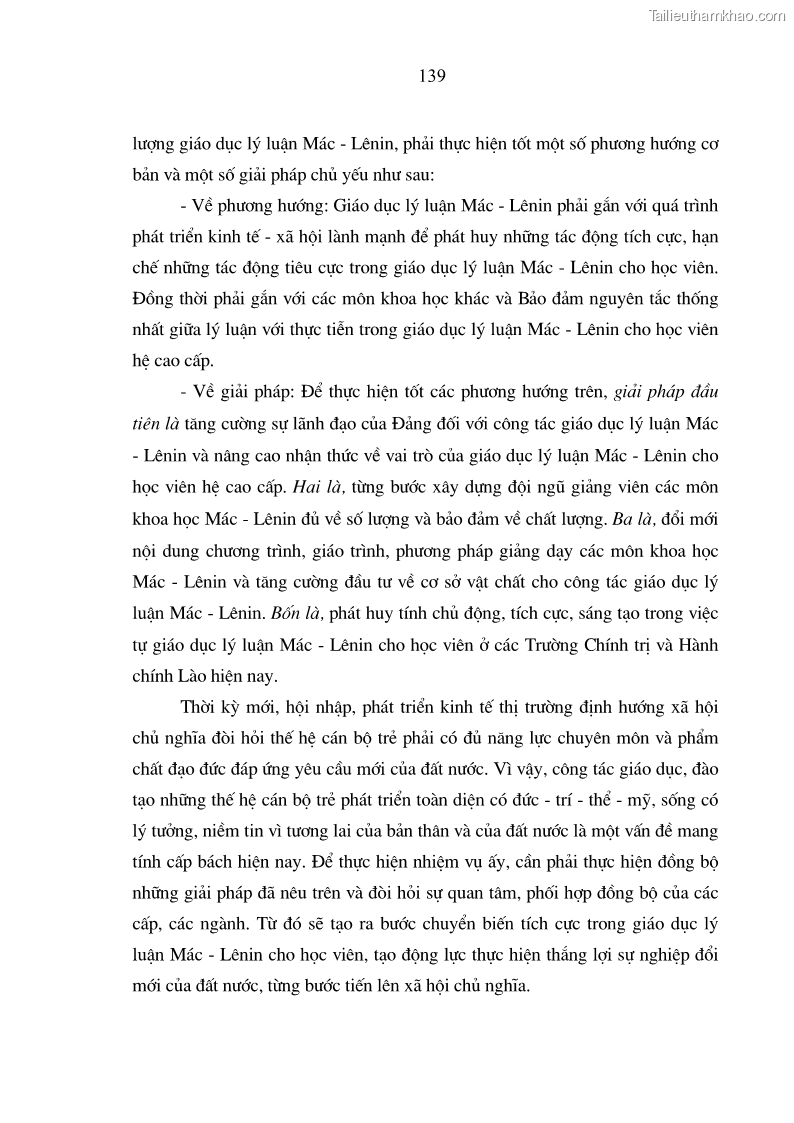 Tailieuthamkhao.com

139

lượng giáo dục lý luận Mác - Lênin, phải thực hiện tốt một số phương hướng cơ bản và một số giải pháp chủ yếu như sau:

- Về phương hướng: Giáo dục lý luận Mác - Lênin phải gắn với quá trình phát triển kinh tế - xã hội lành mạnh để phát huy những tác động tích cực, hạn chế những tác động tiêu cực trong giáo dục lý luận Mác - Lênin cho học viên. Đồng thời phải gắn với các môn khoa học khác và Bảo đảm nguyên tắc thống nhất giữa lý luận với thực tiễn trong giáo dục lý luận Mác - Lênin cho học viên hệ cao cấp.

- Về giải pháp: Để thực hiện tốt các phương hướng trên, giải pháp đầu tiên là tăng cường sự lãnh đạo của Đảng đối với công tác giáo dục lý luận Mác - Lênin và nâng cao nhận thức về vai trò của giáo dục lý luận Mác - Lênin cho học viên hệ cao cấp. Hai là, từng bước xây dựng đội ngũ giảng viên các môn khoa học Mác - Lênin đủ về số lượng và bảo đảm về chất lượng. Ba là, đổi mới nội dung chương trình, giáo trình, phương pháp giảng dạy các môn khoa học Mác - Lênin và tăng cường đầu tư về cơ sở vật chất cho công tác giáo dục lý luận Mác - Lênin. Bốn là, phát huy tính chủ động, tích cực, sáng tạo trong việc tự giáo dục lý luận Mác - Lênin cho học viên ở các Trường Chính trị và Hành chính Lào hiện nay.

Thời kỳ mới, hội nhập, phát triển kinh tế thị trường định hướng xã hội chủ nghĩa đòi hỏi thế hệ cán bộ trẻ phải có đủ năng lực chuyên môn và phẩm chất đạo đức đáp ứng yêu cầu mới của đất nước. Vì vậy, công tác giáo dục, đào tạo những thế hệ cán bộ trẻ phát triển toàn diện có đức - trí - thể - mỹ, sống có lý tưởng, niềm tin vì tương lai của bản thân và của đất nước là một vấn đề mang tính cấp bách hiện nay. Để thực hiện nhiệm vụ ấy, cần phải thực hiện đồng bộ những giải pháp đã nêu trên và đòi hỏi sự quan tâm, phối hợp đồng bộ của các cấp, các ngành. Từ đó sẽ tạo ra bước chuyển biến tích cực trong giáo dục lý luận Mác - Lênin cho học viên, tạo động lực thực hiện thắng lợi sự nghiệp đổi mới của đất nước, từng bước tiến lên xã hội chủ nghĩa.